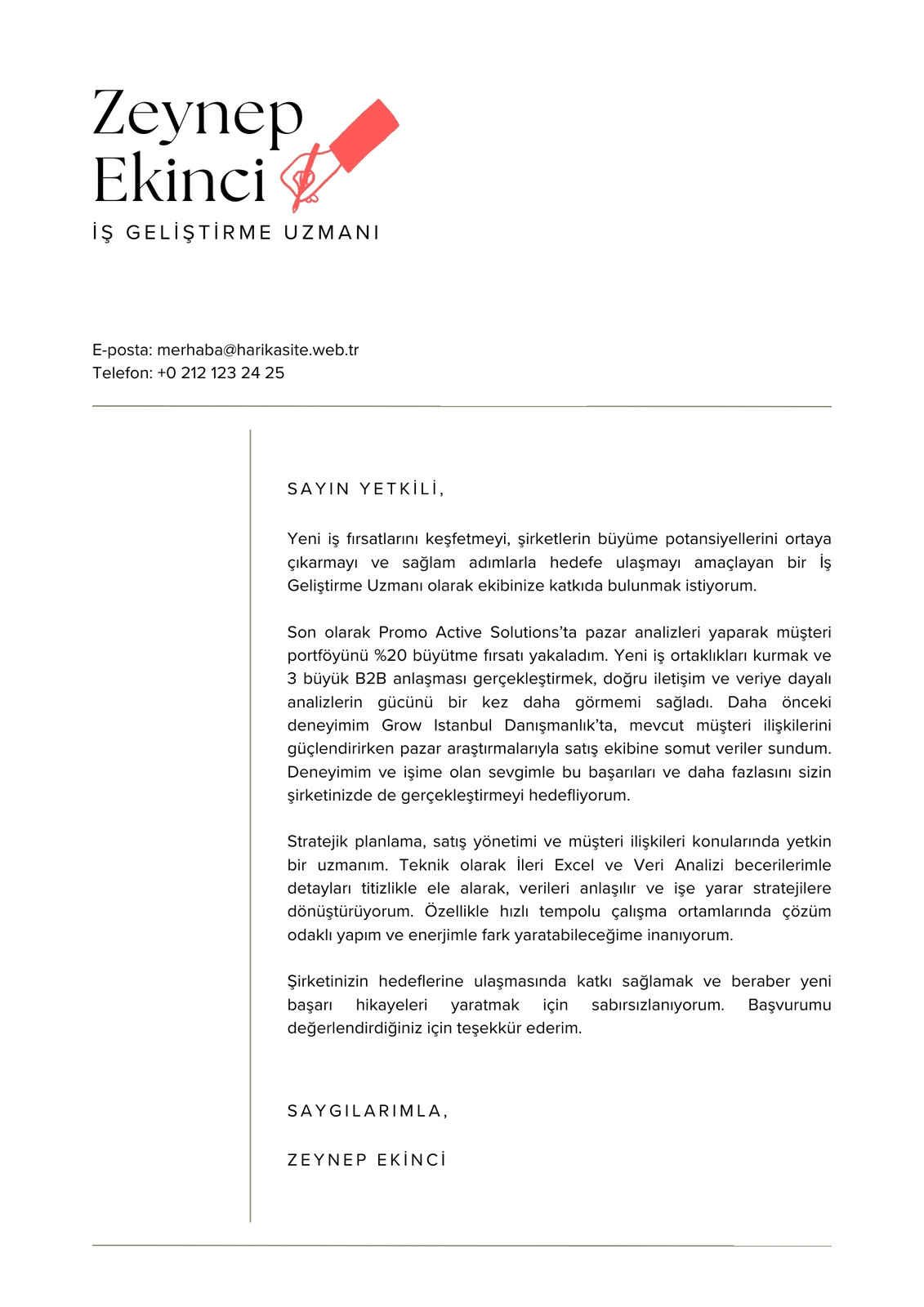 Zeynep Ekinci

İŞ GELİŞTİRME UZMANI

E-posta: merhaba@harikasite.web.tr
Telefon: +0 212 123 24 25

SAYIN YETKİLİ,

Yeni iş fırsatlarını keşfetmeyi, şirketlerin büyüme potansiyellerini ortaya çıkarmayı ve sağlam adımlarla hedefe ulaşmayı amaçlayan bir İş Geliştirme Uzmanı olarak ekibinize katkıda bulunmak istiyorum.

Son olarak Promo Active Solutions'ta pazar analizleri yaparak müşteri portföyünü %20 büyütme fırsatı yakaladım. Yeni iş ortaklıkları kurmak ve 3 büyük B2B anlaşması gerçekleştirmek, doğru iletişim ve veriye dayalı analizlerin gücünü bir kez daha görmemi sağladı. Daha önceki deneyimim Grow Istanbul Danışmanlık'ta, mevcut müşteri ilişkilerini güçlendirirken pazar araştırmalarıyla satış ekibine somut veriler sundum. Deneyimim ve işime olan sevgimle bu başarıları ve daha fazlasını sizin şirketinizde de gerçekleştirmeyi hedefliyorum.

Stratejik planlama, satış yönetimi ve müşteri ilişkileri konularında yetkin bir uzmanım. Teknik olarak İleri Excel ve Veri Analizi becerilerimle detayları titizlikle ele alarak, verileri anlaşılır ve işe yarar stratejilere dönüştürüyorum. Özellikle hızlı tempolu çalışma ortamlarında çözüm odaklı yapım ve enerjimle fark yaratabileceğime inanıyorum.

Şirketinizin hedeflerine ulaşmasında katkı sağlamak ve beraber yeni başarı hikayeleri yaratmak için sabırsızlanıyorum. Başvurumu değerlendirdiğiniz için teşekkür ederim.

SAYGILARIMLA,

ZEYNEP EKİNCİ